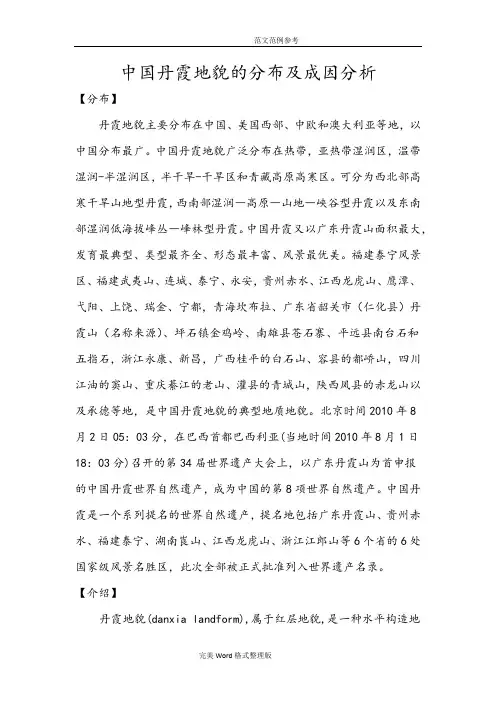 范文范例参考

中国丹霞地貌的分布及成因分析

【分布】

丹霞地貌主要分布在中国、美国西部、中欧和澳大利亚等地，以中国分布最广。中国丹霞地貌广泛分布在热带，亚热带湿润区，温带湿润-半湿润区，半干旱-干旱区和青藏高原高寒区。可分为西北部高寒干旱山地型丹霞，西南部湿润—高原—山地—峡谷型丹霞以及东南部湿润低海拔峰丛—峰林型丹霞。中国丹霞又以广东丹霞山面积最大，发育最典型、类型最齐全、形态最丰富、风景最优美。福建泰宁风景区、福建武夷山、连城、泰宁、永安，贵州赤水、江西龙虎山、鹰潭、弋阳、上饶、瑞金、宁都，青海坎布拉、广东省韶关市（仁化县）丹霞山（名称来源）、坪石镇金鸡岭、南雄县苍石寨、平远县南台石和五指石，浙江永康、新昌，广西桂平的白石山、容县的都峤山，四川江油的窦山、重庆綦江的老山、灌县的青城山，陕西凤县的赤龙山以及承德等地，是中国丹霞地貌的典型地质地貌。北京时间2010年8月2日05：03分，在巴西首都巴西利亚(当地时间2010年8月1日18：03分)召开的第34届世界遗产大会上，以广东丹霞山为首申报的中国丹霞世界自然遗产，成为中国的第8项世界自然遗产。中国丹霞是一个系列提名的世界自然遗产，提名地包括广东丹霞山、贵州赤水、福建泰宁、湖南崀山、江西龙虎山、浙江江郎山等6个省的6处国家级风景名胜区，此次全部被正式批准列入世界遗产名录。

【介绍】

丹霞地貌(danxia landform)，属于红层地貌，是一种水平构造地

完美Word格式整理版